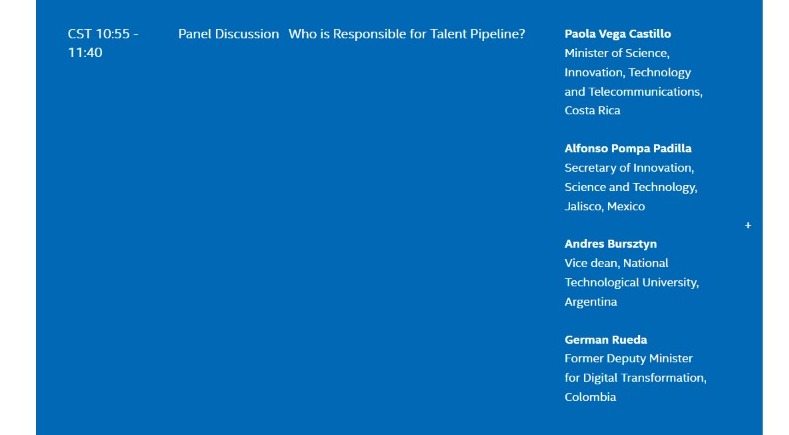 CST 10:55 - 11:40

Panel Discussion

Who is Responsible for Talent Pipeline?

**Paola Vega Castillo**
Minister of Science, Innovation, Technology and Telecommunications, Costa Rica

**Alfonso Pompa Padilla**
Secretary of Innovation, Science and Technology, Jalisco, Mexico

**Andres Bursztyn**
Vice dean, National Technological University, Argentina

**German Rueda**
Former Deputy Minister for Digital Transformation, Colombia

+